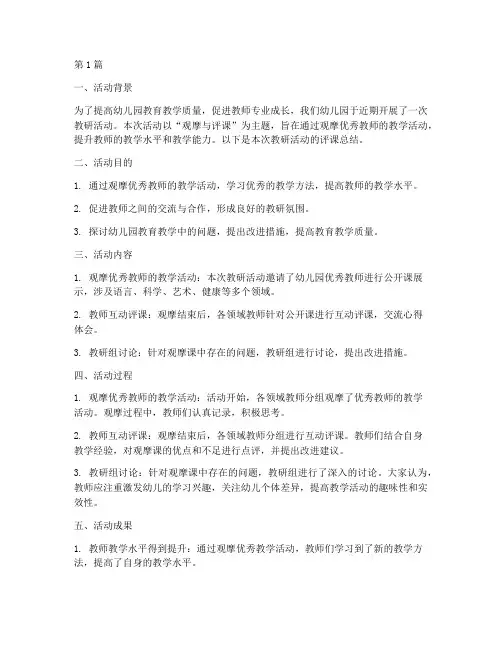 第1篇

一、活动背景

为了提高幼儿园教育教学质量，促进教师专业成长，我们幼儿园于近期开展了一次教研活动。本次活动以“观摩与评课”为主题，旨在通过观摩优秀教师的教学活动，提升教师的教学水平和教学能力。以下是本次教研活动的评课总结。

二、活动目的

1. 通过观摩优秀教师的教学活动，学习优秀的教学方法，提高教师的教学水平。

2. 促进教师之间的交流与合作，形成良好的教研氛围。

3. 探讨幼儿园教育教学中的问题，提出改进措施，提高教育教学质量。

三、活动内容

1. 观摩优秀教师的教学活动：本次教研活动邀请了幼儿园优秀教师进行公开课展示，涉及语言、科学、艺术、健康等多个领域。

2. 教师互动评课：观摩结束后，各领域教师针对公开课进行互动评课，交流心得体会。

3. 教研组讨论：针对观摩课中存在的问题，教研组进行讨论，提出改进措施。

四、活动过程

1. 观摩优秀教师的教学活动：活动开始，各领域教师分组观摩了优秀教师的教学活动。观摩过程中，教师们认真记录，积极思考。

2. 教师互动评课：观摩结束后，各领域教师分组进行互动评课。教师们结合自身教学经验，对观摩课的优点和不足进行点评，并提出改进建议。

3. 教研组讨论：针对观摩课中存在的问题，教研组进行了深入的讨论。大家认为，教师应注重激发幼儿的学习兴趣，关注幼儿个体差异，提高教学活动的趣味性和实效性。

五、活动成果

1. 教师教学水平得到提升：通过观摩优秀教学活动，教师们学习到了新的教学方法，提高了自身的教学水平。